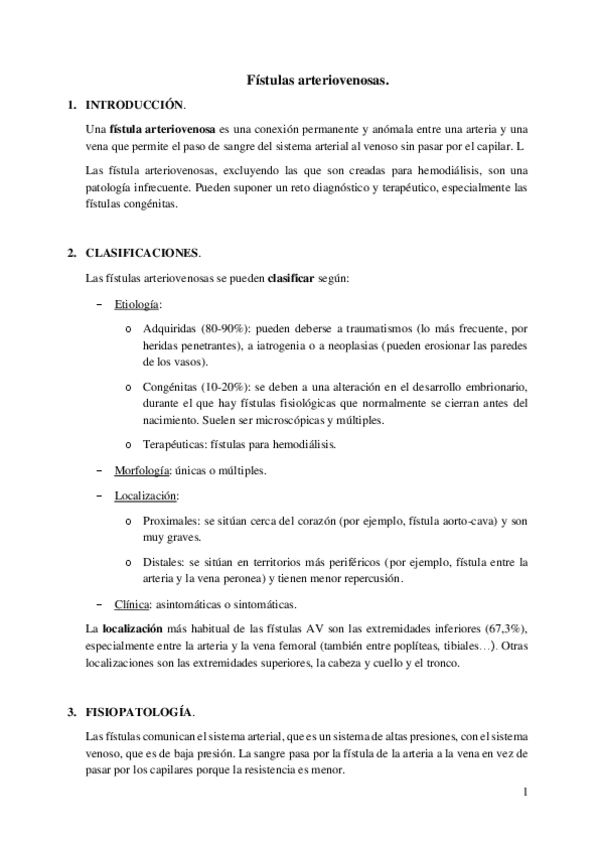 Fístulas arteriovenosas.

1. INTRODUCCIÓN.

Una fístula arteriovenosa es una conexión permanente y anómala entre una arteria y una vena que permite el paso de sangre del sistema arterial al venoso sin pasar por el capilar. L

Las fístula arteriovenosas, excluyendo las que son creadas para hemodiálisis, son una patología infrecuente. Pueden suponer un reto diagnóstico y terapéutico, especialmente las fístulas congénitas.

2. CLASIFICACIONES.

Las fístulas arteriovenosas se pueden clasificar según:

– Etiología:

o Adquiridas (80-90%): pueden deberse a traumatismos (lo más frecuente, por heridas penetrantes), a iatrogenia o a neoplasias (pueden erosionar las paredes de los vasos).

o Congénitas (10-20%): se deben a una alteración en el desarrollo embrionario, durante el que hay fístulas fisiológicas que normalmente se cierran antes del nacimiento. Suelen ser microscópicas y múltiples.

o Terapéuticas: fístulas para hemodiálisis.

– Morfología: únicas o múltiples.

– Localización:

o Proximales: se sitúan cerca del corazón (por ejemplo, fístula aorto-cava) y son muy graves.

o Distales: se sitúan en territorios más periféricos (por ejemplo, fístula entre la arteria y la vena peronea) y tienen menor repercusión.

– Clínica: asintomáticas o sintomáticas.

La localización más habitual de las fístulas AV son las extremidades inferiores (67,3%), especialmente entre la arteria y la vena femoral (también entre poplíteas, tibiales…). Otras localizaciones son las extremidades superiores, la cabeza y cuello y el tronco.

3. FISIOPATOLOGÍA.

Las fístulas comunican el sistema arterial, que es un sistema de altas presiones, con el sistema venoso, que es de baja presión. La sangre pasa por la fístula de la arteria a la vena en vez de pasar por los capilares porque la resistencia es menor.

1